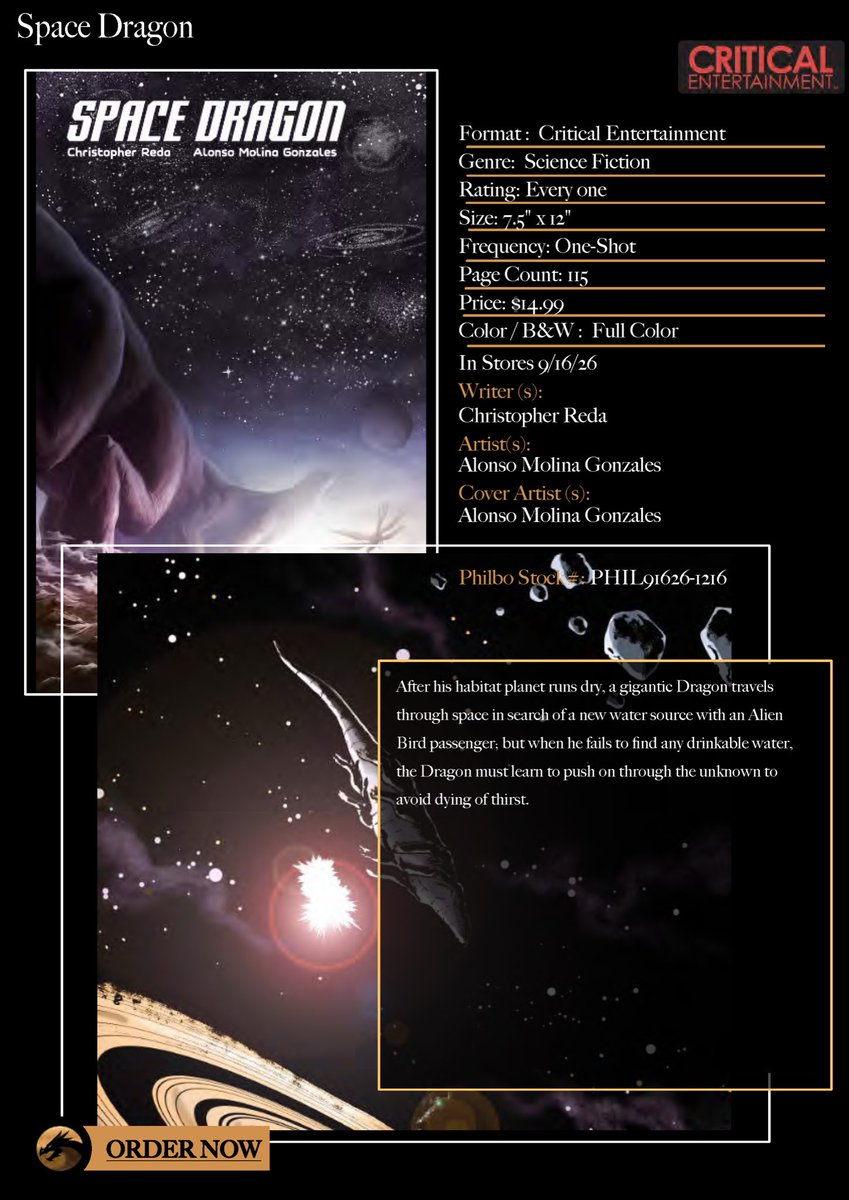 Space Dragon

CRITICAL ENTERTAINMENT

SPACE DRAGON
Christopher Reda Alonso Molina Gonzales

Format : Critical Entertainment
Genre: Science Fiction
Rating: Every one
Size: 7.5" x 12"
Frequency: One-Shot
Page Count: 115
Price: $14.99
Color / B&W : Full Color
In Stores 9/16/26
Writer (s):
Christopher Reda
Artist(s):
Alonso Molina Gonzales
Cover Artist (s):
Alonso Molina Gonzales

Philbo Stock #: PHIL91626-1216

After his habitat planet runs dry, a gigantic Dragon travels through space in search of a new water source with an Alien Bird passenger; but when he fails to find any drinkable water, the Dragon must learn to push on through the unknown to avoid dying of thirst.

ORDER NOW